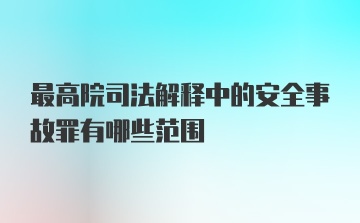 最高院司法解释中的安全事故罪有哪些范围